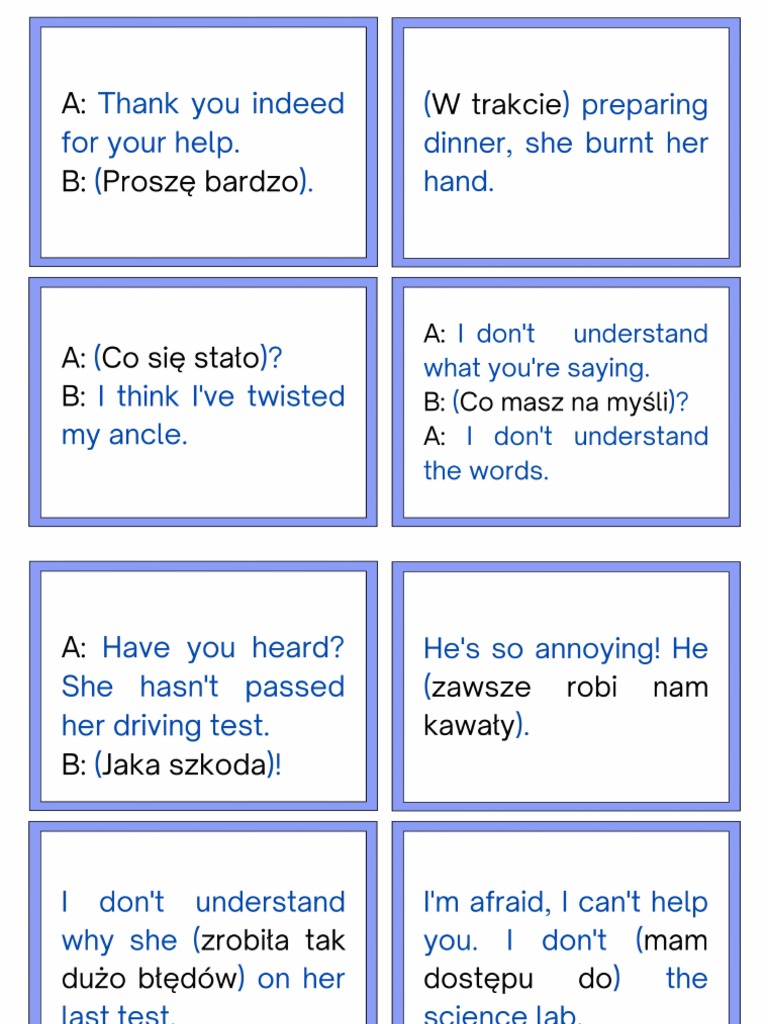 A: Thank you indeed for your help.
B: (Proszę bardzo).

(W trakcie) preparing dinner, she burnt her hand.

A: (Co się stało)?
B: I think I've twisted my ancle.

A: I don't understand what you're saying.
B: (Co masz na myśli)?
A: I don't understand the words.

A: Have you heard? She hasn't passed her driving test.
B: (Jaka szkoda)!

He's so annoying! He (zawsze robi nam kawały).

I don't understand why she (zrobiła tak dużo błędów) on her last test.

I'm afraid, I can't help you. I don't (mam dostępu do) the science lab.